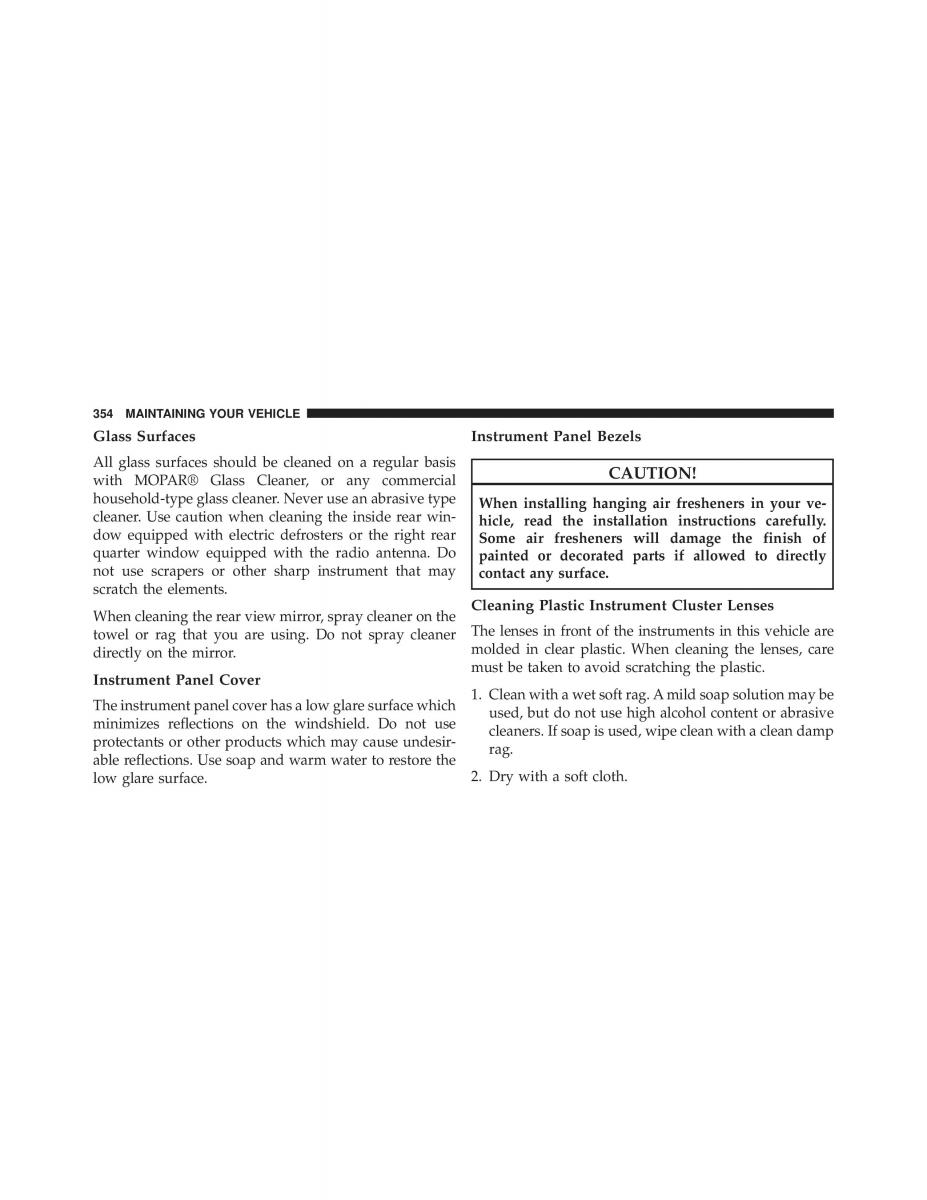 354 MAINTAINING YOUR VEHICLE

Glass Surfaces

All glass surfaces should be cleaned on a regular basis with MOPAR® Glass Cleaner, or any commercial household-type glass cleaner. Never use an abrasive type cleaner. Use caution when cleaning the inside rear window equipped with electric defrosters or the right rear quarter window equipped with the radio antenna. Do not use scrapers or other sharp instrument that may scratch the elements.

When cleaning the rear view mirror, spray cleaner on the towel or rag that you are using. Do not spray cleaner directly on the mirror.

Instrument Panel Cover

The instrument panel cover has a low glare surface which minimizes reflections on the windshield. Do not use protectants or other products which may cause undesirable reflections. Use soap and warm water to restore the low glare surface.

Instrument Panel Bezels

CAUTION!

When installing hanging air fresheners in your vehicle, read the installation instructions carefully. Some air fresheners will damage the finish of painted or decorated parts if allowed to directly contact any surface.

Cleaning Plastic Instrument Cluster Lenses

The lenses in front of the instruments in this vehicle are molded in clear plastic. When cleaning the lenses, care must be taken to avoid scratching the plastic.

1. Clean with a wet soft rag. A mild soap solution may be used, but do not use high alcohol content or abrasive cleaners. If soap is used, wipe clean with a clean damp rag.

2. Dry with a soft cloth.